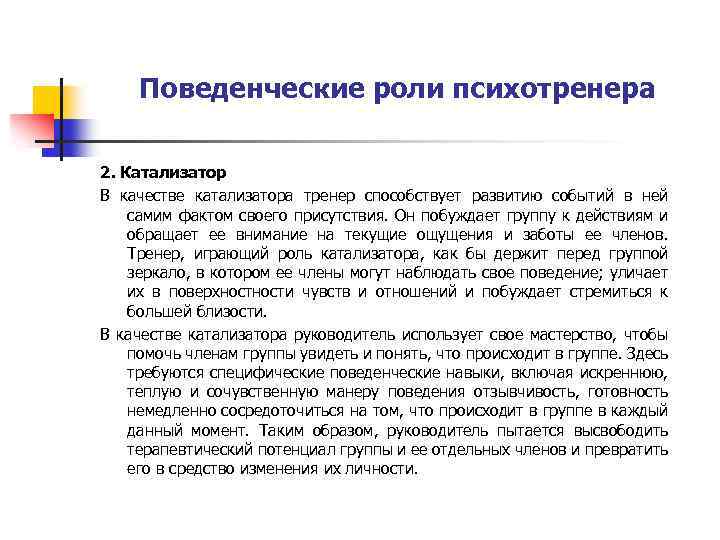 Поведенческие роли психотренера

2. Катализатор

В качестве катализатора тренер способствует развитию событий в ней самим фактом своего присутствия. Он побуждает группу к действиям и обращает ее внимание на текущие ощущения и заботы ее членов. Тренер, играющий роль катализатора, как бы держит перед группой зеркало, в котором ее члены могут наблюдать свое поведение; уличает их в поверхностности чувств и отношений и побуждает стремиться к большей близости.

В качестве катализатора руководитель использует свое мастерство, чтобы помочь членам группы увидеть и понять, что происходит в группе. Здесь требуются специфические поведенческие навыки, включая искреннюю, теплую и сочувственную манеру поведения отзывчивость, готовность немедленно сосредоточиться на том, что происходит в группе в каждый данный момент. Таким образом, руководитель пытается высвободить терапевтический потенциал группы и ее отдельных членов и превратить его в средство изменения их личности.